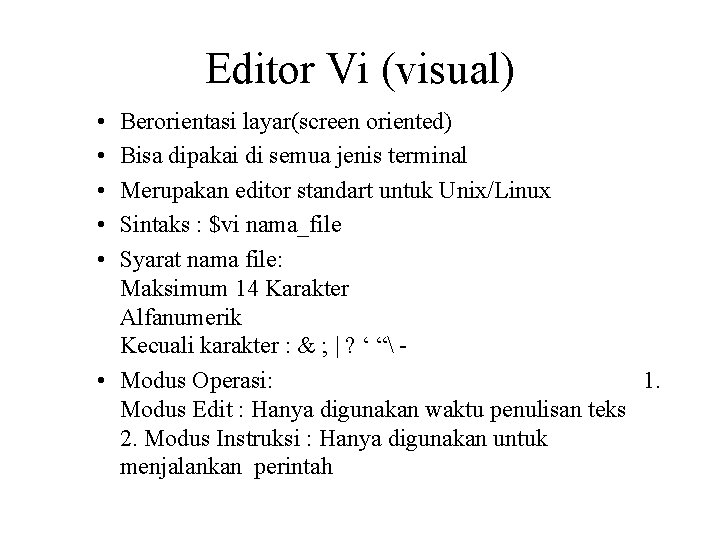 Editor Vi (visual)

• Berorientasi layar(screen oriented)
• Bisa dipakai di semua jenis terminal
• Merupakan editor standart untuk Unix/Linux
• Sintaks : $vi nama_file
• Syarat nama file:
Maksimum 14 Karakter
Alfanumerik
Kecuali karakter : & ; | ? ‘ “\ -
• Modus Operasi: 1. Modus Edit : Hanya digunakan waktu penulisan teks
2. Modus Instruksi : Hanya digunakan untuk menjalankan perintah